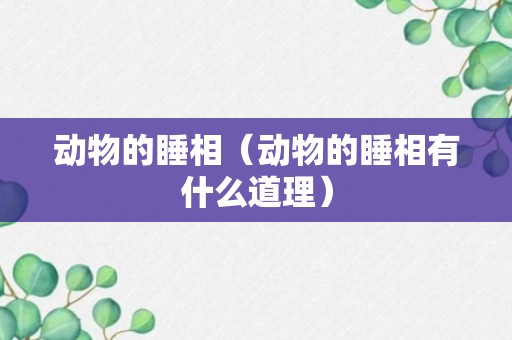 动物的睡相（动物的睡相有什么道理）